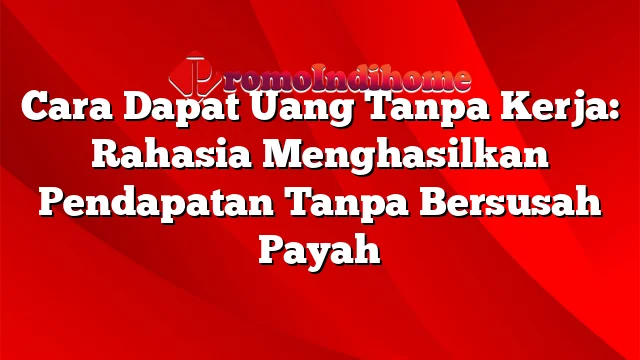 PromoIndihome

Cara Dapat Uang Tanpa Kerja: Rahasia Menghasilkan Pendapatan Tanpa Bersusah Payah